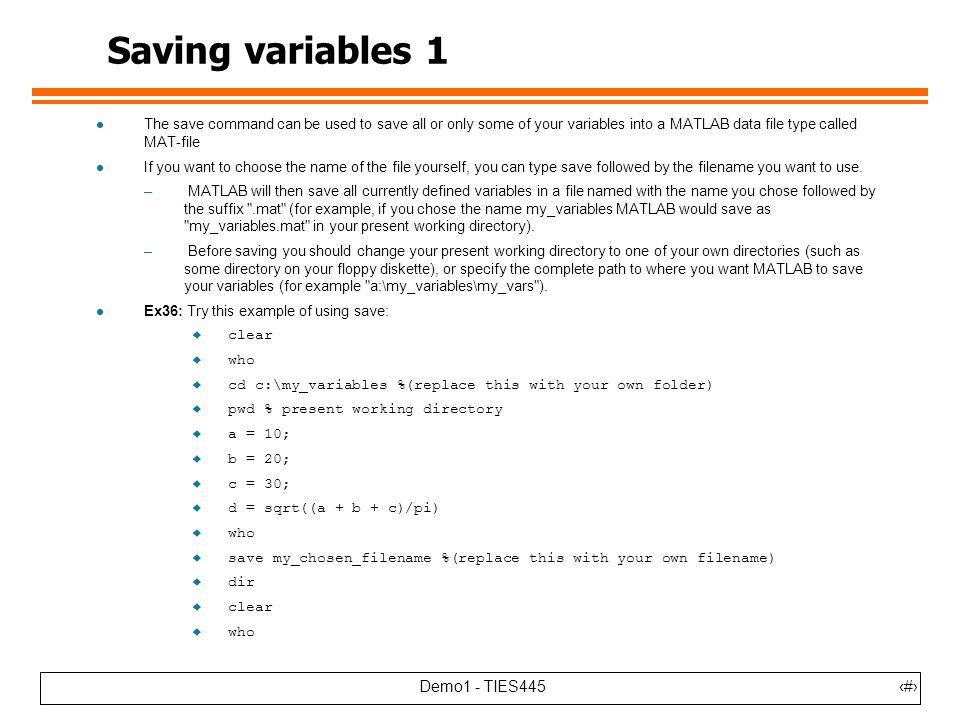 Saving variables 1

The save command can be used to save all or only some of your variables into a MATLAB data file type called MAT-file

If you want to choose the name of the file yourself, you can type save followed by the filename you want to use.

– MATLAB will then save all currently defined variables in a file named with the name you chose followed by the suffix ".mat" (for example, if you chose the name my_variables MATLAB would save as "my_variables.mat" in your present working directory).

– Before saving you should change your present working directory to one of your own directories (such as some directory on your floppy diskette), or specify the complete path to where you want MATLAB to save your variables (for example "a:\my_variables\my_vars").

Ex36: Try this example of using save:

clear

who

cd c:\my_variables %(replace this with your own folder)

pwd % present working directory

a = 10;

b = 20;

c = 30;

d = sqrt((a + b + c)/pi)

who

save my_chosen_filename %(replace this with your own filename)

dir

clear

who

Demo1 - TIES445 ‹#›